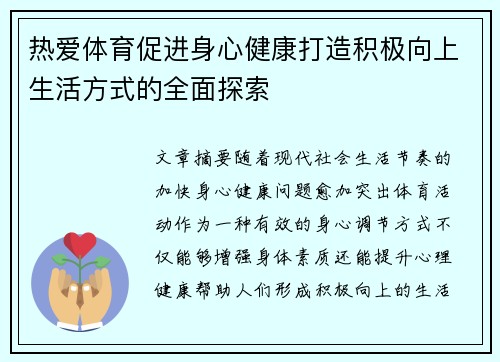 热爱体育促进身心健康打造积极向上生活方式的全面探索

文章摘要随着现代社会生活节奏的加快身心健康问题愈加突出体育活动作为一种有效的身心调节方式不仅能够增强身体素质还能提升心理健康帮助人们形成积极向上的生活